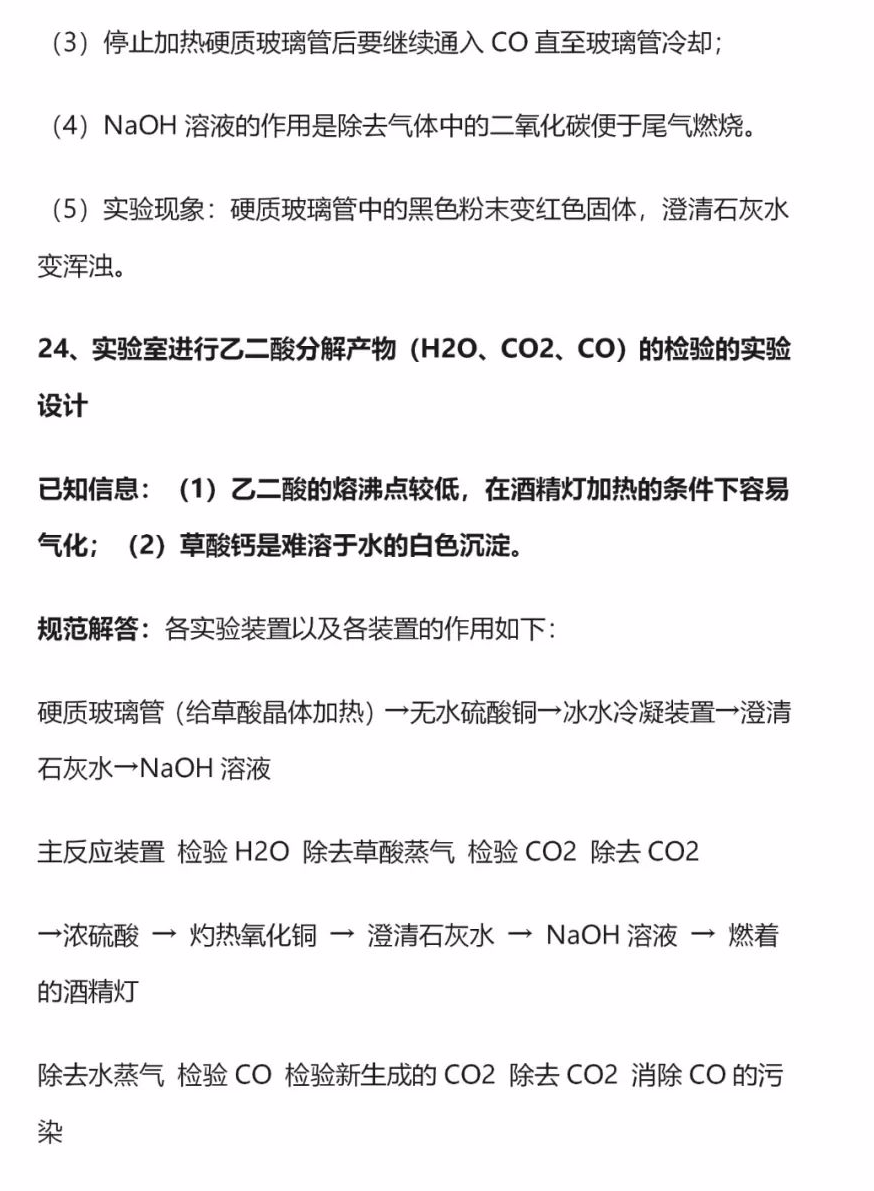 （3）停止加热硬质玻璃管后要继续通入 CO 直至玻璃管冷却；

（4）NaOH 溶液的作用是除去气体中的二氧化碳便于尾气燃烧。

（5）实验现象：硬质玻璃管中的黑色粉末变红色固体，澄清石灰水变浑浊。

24、实验室进行乙二酸分解产物（H2O、CO2、CO）的检验的实验设计

已知信息：（1）乙二酸的熔沸点较低，在酒精灯加热的条件下容易气化；（2）草酸钙是难溶于水的白色沉淀。

规范解答：各实验装置以及各装置的作用如下：

硬质玻璃管（给草酸晶体加热）→无水硫酸铜→冰水冷凝装置→澄清石灰水→NaOH 溶液

主反应装置 检验 H2O 除去草酸蒸气 检验 CO2 除去 CO2

→浓硫酸 → 灼热氧化铜 → 澄清石灰水 → NaOH 溶液 → 燃着的酒精灯

除去水蒸气 检验 CO 检验新生成的 CO2 除去 CO2 消除 CO 的污染